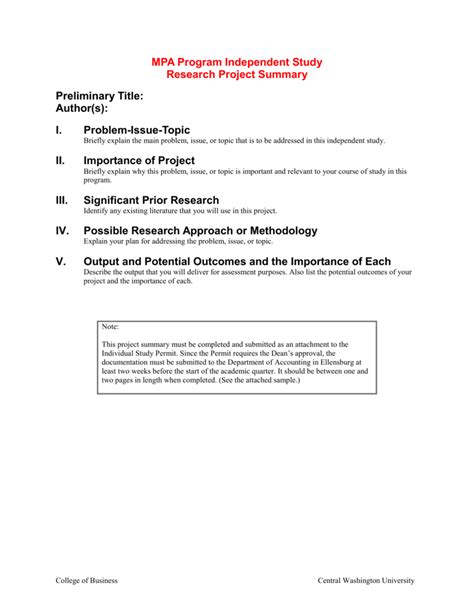 MPA Program Independent Study
Research Project Summary

Preliminary Title:
Author(s):

I. Problem-Issue-Topic
Briefly explain the main problem, issue, or topic that is to be addressed in this independent study.

II. Importance of Project
Briefly explain why this problem, issue, or topic is important and relevant to your course of study in this program.

III. Significant Prior Research
Identify any existing literature that you will use in this project.

IV. Possible Research Approach or Methodology
Explain your plan for addressing the problem, issue, or topic.

V. Output and Potential Outcomes and the Importance of Each
Describe the output that you will deliver for assessment purposes. Also list the potential outcomes of your project and the importance of each.

Note:

This project summary must be completed and submitted as an attachment to the Individual Study Permit. Since the Permit requires the Dean's approval, the documentation must be submitted to the Department of Accounting in Ellensburg at least two weeks before the start of the academic quarter. It should be between one and two pages in length when completed. (See the attached sample.)

College of Business

Central Washington University